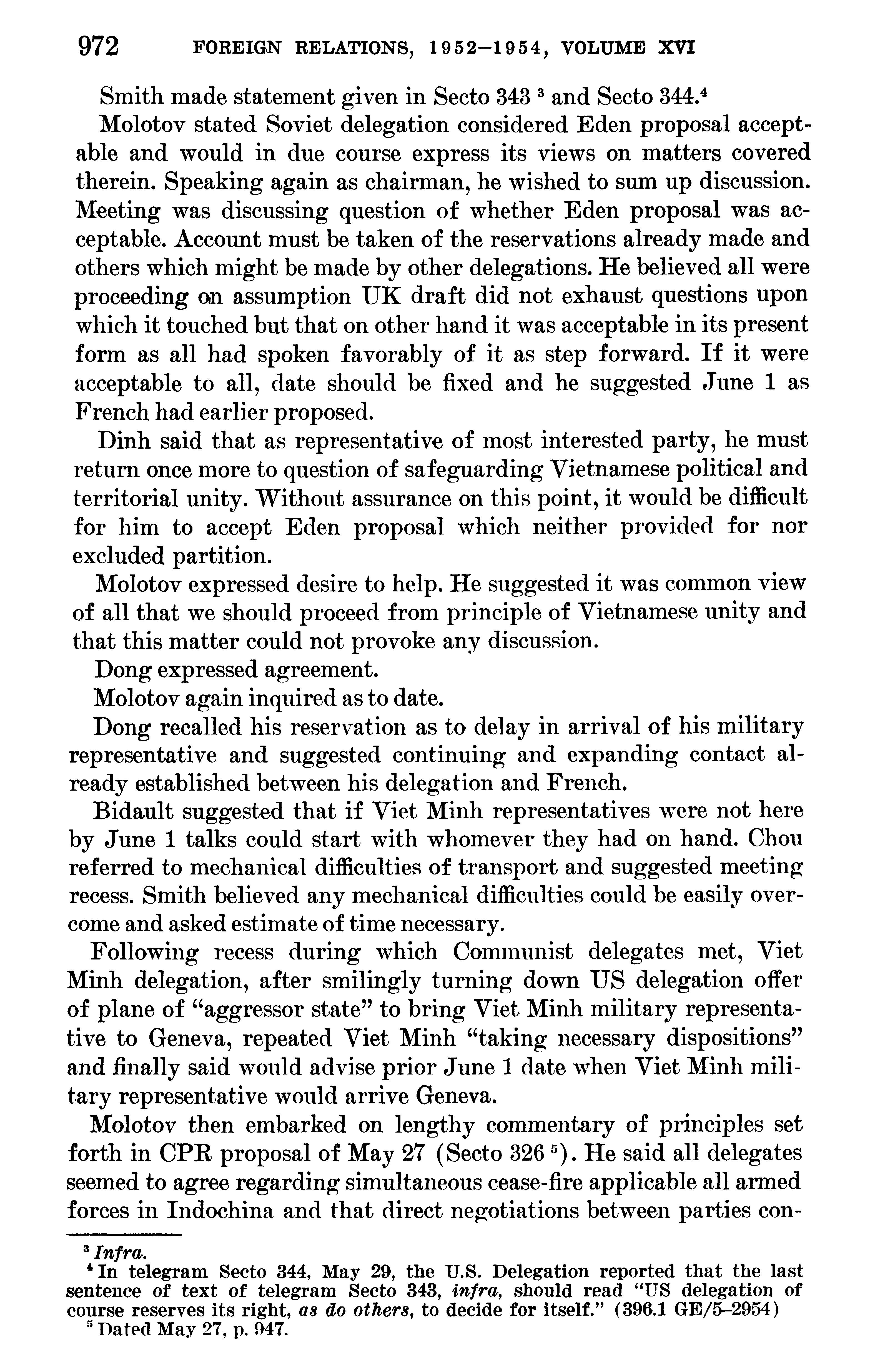 972 FOREIGN RELATIONS, 1952–1954, VOLUME XVI

Smith made statement given in Secto 343 $^3$ and Secto 344.$^4$

Molotov stated Soviet delegation considered Eden proposal acceptable and would in due course express its views on matters covered therein. Speaking again as chairman, he wished to sum up discussion. Meeting was discussing question of whether Eden proposal was acceptable. Account must be taken of the reservations already made and others which might be made by other delegations. He believed all were proceeding on assumption UK draft did not exhaust questions upon which it touched but that on other hand it was acceptable in its present form as all had spoken favorably of it as step forward. If it were acceptable to all, date should be fixed and he suggested June 1 as French had earlier proposed.

Dinh said that as representative of most interested party, he must return once more to question of safeguarding Vietnamese political and territorial unity. Without assurance on this point, it would be difficult for him to accept Eden proposal which neither provided for nor excluded partition.

Molotov expressed desire to help. He suggested it was common view of all that we should proceed from principle of Vietnamese unity and that this matter could not provoke any discussion.

Dong expressed agreement.

Molotov again inquired as to date.

Dong recalled his reservation as to delay in arrival of his military representative and suggested continuing and expanding contact already established between his delegation and French.

Bidault suggested that if Viet Minh representatives were not here by June 1 talks could start with whomever they had on hand. Chou referred to mechanical difficulties of transport and suggested meeting recess. Smith believed any mechanical difficulties could be easily overcome and asked estimate of time necessary.

Following recess during which Communist delegates met, Viet Minh delegation, after smilingly turning down US delegation offer of plane of "aggressor state" to bring Viet Minh military representative to Geneva, repeated Viet Minh "taking necessary dispositions" and finally said would advise prior June 1 date when Viet Minh military representative would arrive Geneva.

Molotov then embarked on lengthy commentary of principles set forth in CPR proposal of May 27 (Secto 326 $^5$). He said all delegates seemed to agree regarding simultaneous cease-fire applicable all armed forces in Indochina and that direct negotiations between parties con-

$^3$ Infra.
$^4$ In telegram Secto 344, May 29, the U.S. Delegation reported that the last sentence of text of telegram Secto 343, infra, should read "US delegation of course reserves its right, as do others, to decide for itself." (396.1 GE/5–2954)
$^5$ Dated May 27, p. 947.